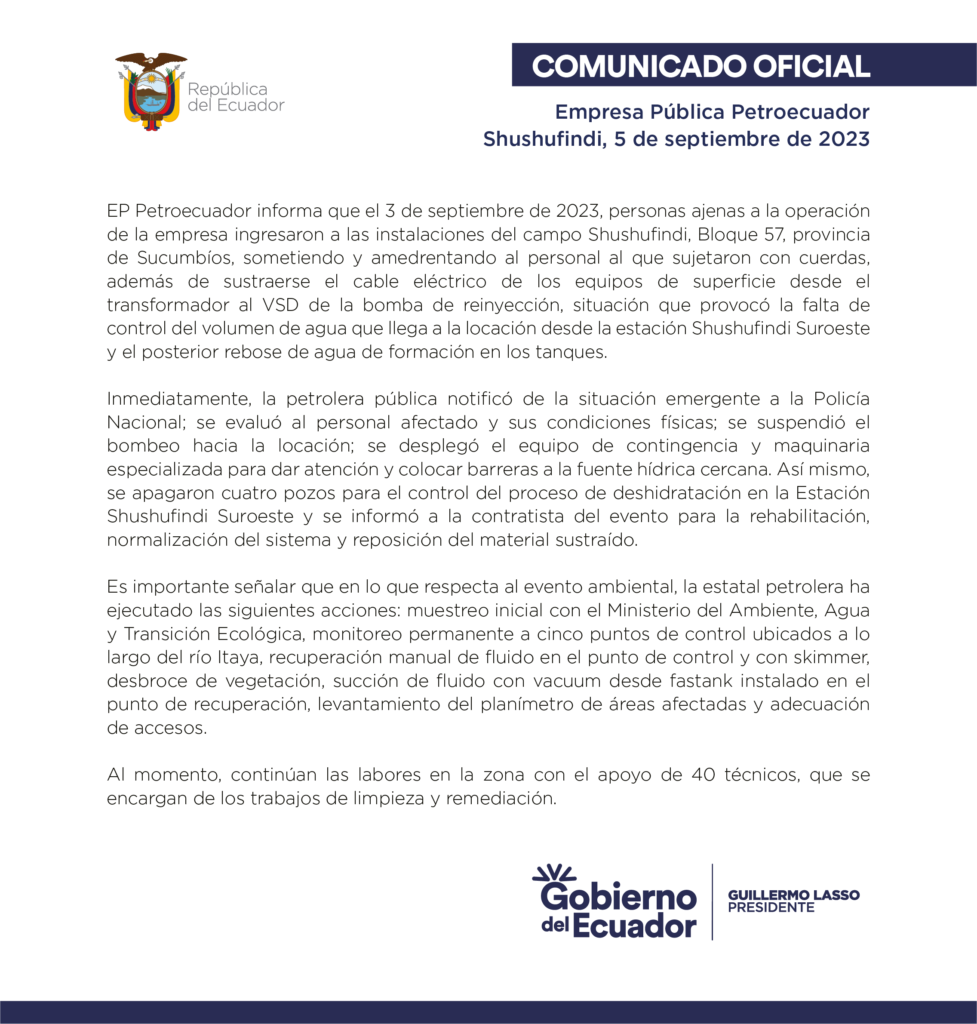 República del Ecuador

COMUNICADO OFICIAL

Empresa Pública Petroecuador
Shushufindi, 5 de septiembre de 2023

EP Petroecuador informa que el 3 de septiembre de 2023, personas ajenas a la operación de la empresa ingresaron a las instalaciones del campo Shushufindi, Bloque 57, provincia de Sucumbíos, sometiendo y amedrentando al personal al que sujetaron con cuerdas, además de sustraerse el cable eléctrico de los equipos de superficie desde el transformador al VSD de la bomba de reinyección, situación que provocó la falta de control del volumen de agua que llega a la locación desde la estación Shushufindi Suroeste y el posterior rebose de agua de formación en los tanques.

Inmediatamente, la petrolera pública notificó de la situación emergente a la Policía Nacional; se evaluó al personal afectado y sus condiciones físicas; se suspendió el bombeo hacia la locación; se desplegó el equipo de contingencia y maquinaria especializada para dar atención y colocar barreras a la fuente hídrica cercana. Así mismo, se apagaron cuatro pozos para el control del proceso de deshidratación en la Estación Shushufindi Suroeste y se informó a la contratista del evento para la rehabilitación, normalización del sistema y reposición del material sustraído.

Es importante señalar que en lo que respecta al evento ambiental, la estatal petrolera ha ejecutado las siguientes acciones: muestreo inicial con el Ministerio del Ambiente, Agua y Transición Ecológica, monitoreo permanente a cinco puntos de control ubicados a lo largo del río Itaya, recuperación manual de fluido en el punto de control y con skimmer, desbroce de vegetación, succión de fluido con vacuum desde fastank instalado en el punto de recuperación, levantamiento del planímetro de áreas afectadas y adecuación de accesos.

Al momento, continúan las labores en la zona con el apoyo de 40 técnicos, que se encargan de los trabajos de limpieza y remediación.

Gobierno del Ecuador
GUILLERMO LASSO
PRESIDENTE